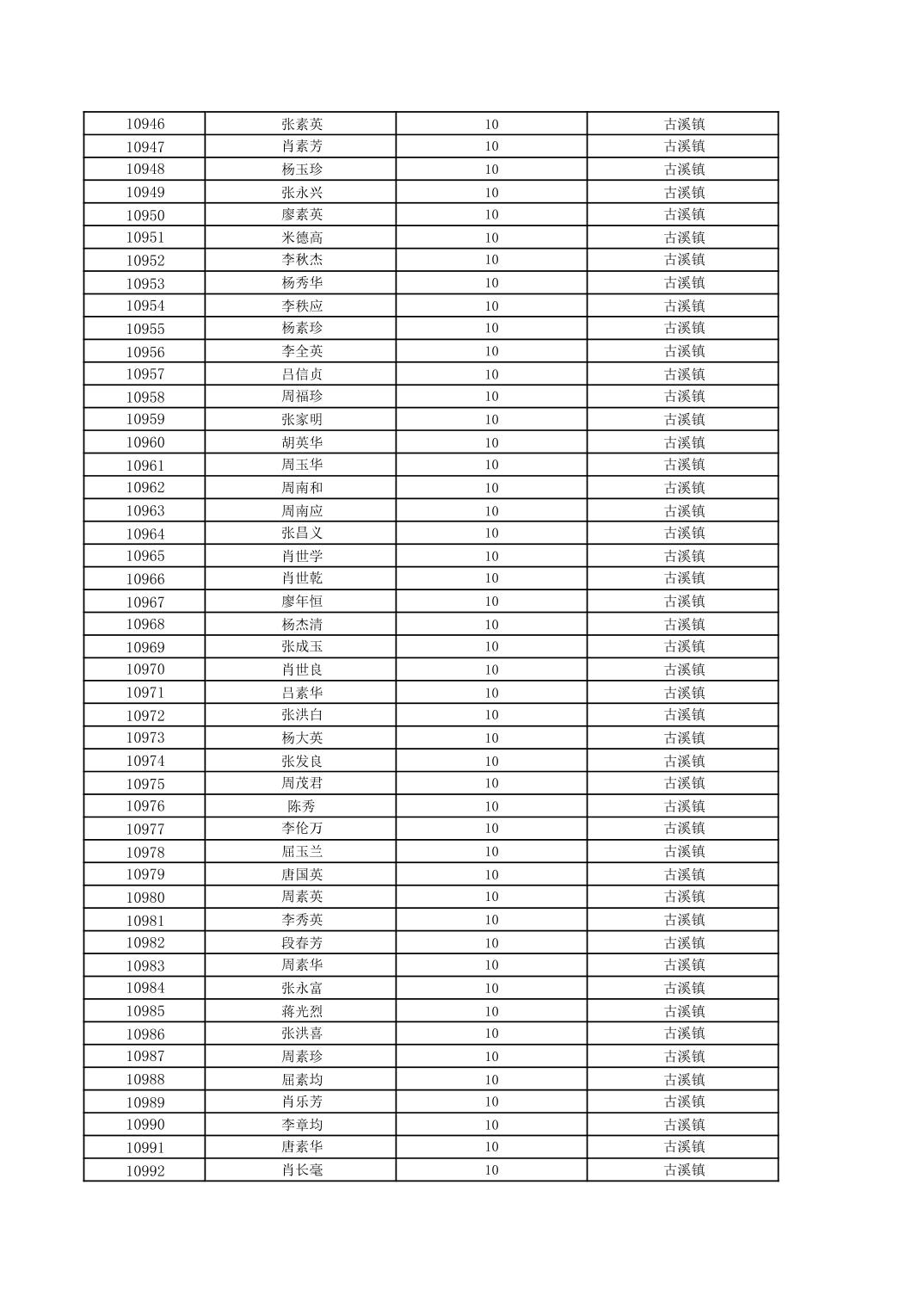 | 10946 | 张素英 | 10 | 古溪镇 |
|---|---|---|---|
| 10947 | 肖素芳 | 10 | 古溪镇 |
| 10948 | 杨玉珍 | 10 | 古溪镇 |
| 10949 | 张永兴 | 10 | 古溪镇 |
| 10950 | 廖素英 | 10 | 古溪镇 |
| 10951 | 米德高 | 10 | 古溪镇 |
| 10952 | 李秋杰 | 10 | 古溪镇 |
| 10953 | 杨秀华 | 10 | 古溪镇 |
| 10954 | 李秩应 | 10 | 古溪镇 |
| 10955 | 杨素珍 | 10 | 古溪镇 |
| 10956 | 李全英 | 10 | 古溪镇 |
| 10957 | 吕信贞 | 10 | 古溪镇 |
| 10958 | 周福珍 | 10 | 古溪镇 |
| 10959 | 张家明 | 10 | 古溪镇 |
| 10960 | 胡英华 | 10 | 古溪镇 |
| 10961 | 周玉华 | 10 | 古溪镇 |
| 10962 | 周南和 | 10 | 古溪镇 |
| 10963 | 周南应 | 10 | 古溪镇 |
| 10964 | 张昌义 | 10 | 古溪镇 |
| 10965 | 肖世学 | 10 | 古溪镇 |
| 10966 | 肖世乾 | 10 | 古溪镇 |
| 10967 | 廖年恒 | 10 | 古溪镇 |
| 10968 | 杨杰清 | 10 | 古溪镇 |
| 10969 | 张成玉 | 10 | 古溪镇 |
| 10970 | 肖世良 | 10 | 古溪镇 |
| 10971 | 吕素华 | 10 | 古溪镇 |
| 10972 | 张洪白 | 10 | 古溪镇 |
| 10973 | 杨大英 | 10 | 古溪镇 |
| 10974 | 张发良 | 10 | 古溪镇 |
| 10975 | 周茂君 | 10 | 古溪镇 |
| 10976 | 陈秀 | 10 | 古溪镇 |
| 10977 | 李伦万 | 10 | 古溪镇 |
| 10978 | 屈玉兰 | 10 | 古溪镇 |
| 10979 | 唐国英 | 10 | 古溪镇 |
| 10980 | 周素英 | 10 | 古溪镇 |
| 10981 | 李秀英 | 10 | 古溪镇 |
| 10982 | 段春芳 | 10 | 古溪镇 |
| 10983 | 周素华 | 10 | 古溪镇 |
| 10984 | 张永富 | 10 | 古溪镇 |
| 10985 | 蒋光烈 | 10 | 古溪镇 |
| 10986 | 张洪喜 | 10 | 古溪镇 |
| 10987 | 周素珍 | 10 | 古溪镇 |
| 10988 | 屈素均 | 10 | 古溪镇 |
| 10989 | 肖乐芳 | 10 | 古溪镇 |
| 10990 | 李章均 | 10 | 古溪镇 |
| 10991 | 唐素华 | 10 | 古溪镇 |
| 10992 | 肖长毫 | 10 | 古溪镇 |